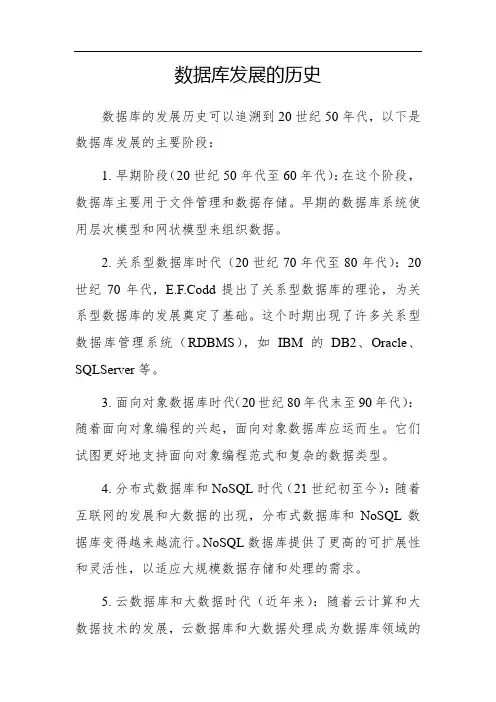 数据库发展的历史

数据库的发展历史可以追溯到20世纪50年代，以下是数据库发展的主要阶段：

1. 早期阶段(20世纪50年代至60年代)：在这个阶段，数据库主要用于文件管理和数据存储。早期的数据库系统使用层次模型和网状模型来组织数据。

2. 关系型数据库时代（20世纪70年代至80年代）：20世纪70年代，E.F.Codd提出了关系型数据库的理论，为关系型数据库的发展奠定了基础。这个时期出现了许多关系型数据库管理系统（RDBMS），如IBM的DB2、Oracle、SQLServer等。

3. 面向对象数据库时代(20世纪80年代末至90年代)：随着面向对象编程的兴起，面向对象数据库应运而生。它们试图更好地支持面向对象编程范式和复杂的数据类型。

4. 分布式数据库和NoSQL时代(21世纪初至今)：随着互联网的发展和大数据的出现，分布式数据库和NoSQL数据库变得越来越流行。NoSQL数据库提供了更高的可扩展性和灵活性，以适应大规模数据存储和处理的需求。

5. 云数据库和大数据时代（近年来）：随着云计算和大数据技术的发展，云数据库和大数据处理成为数据库领域的